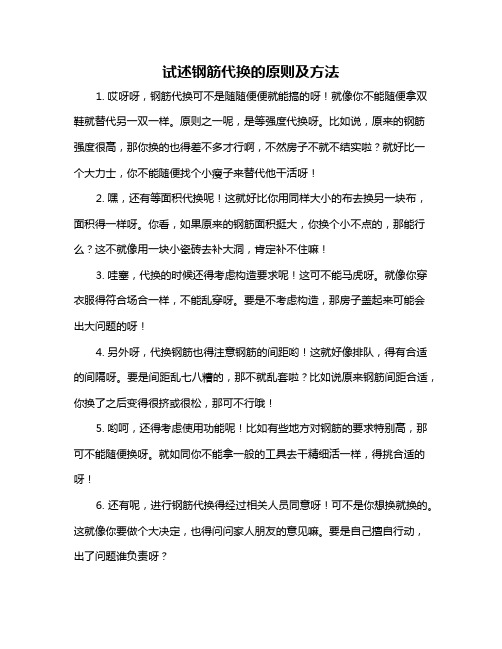 试述钢筋代换的原则及方法

1. 哎呀呀，钢筋代换可不是随随便便就能搞的呀！就像你不能随便拿双鞋就替代另一双一样。原则之一呢，是等强度代换呀。比如说，原来的钢筋强度很高，那你换的也得差不多才行啊，不然房子不就不结实啦？就好比一个大力士，你不能随便找个小瘦子来替代他干活呀！

2. 嘿，还有等面积代换呢！这就好比你用同样大小的布去换另一块布，面积得一样呀。你看，如果原来的钢筋面积挺大，你换个小不点的，那能行么？这不就像用一块小瓷砖去补大洞，肯定补不住嘛！

3. 哇塞，代换的时候还得考虑构造要求呢！这可不能马虎呀。就像你穿衣服得符合场合一样，不能乱穿呀。要是不考虑构造，那房子盖起来可能会出大问题的呀！

4. 另外呀，代换钢筋也得注意钢筋的间距哟！这就好像排队，得有合适的间隔呀。要是间距乱七八糟的，那不就乱套啦？比如说原来钢筋间距合适，你换了之后变得很挤或很松，那可不行哦！

5. 哟呵，还得考虑使用功能呢！比如有些地方对钢筋的要求特别高，那可不能随便换呀。就如同你不能拿一般的工具去干精细活一样，得挑合适的呀！

6. 还有呢，进行钢筋代换得经过相关人员同意呀！可不是你想换就换的。这就像你要做个大决定，也得问问家人朋友的意见嘛。要是自己擅自行动，出了问题谁负责呀？